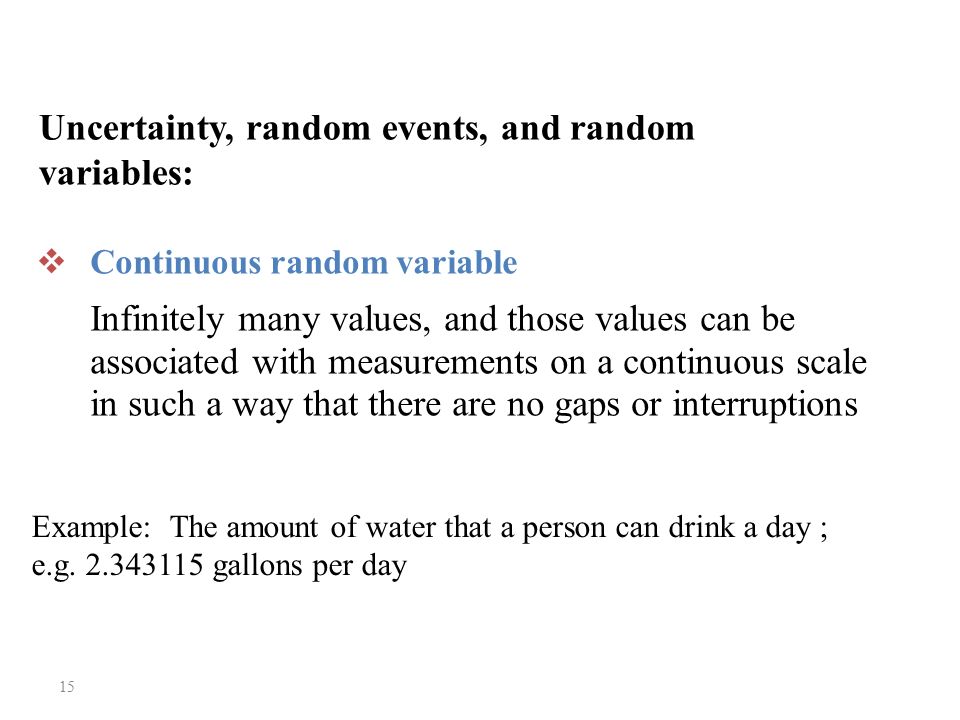 Uncertainty, random events, and random variables:

❖ Continuous random variable

Infinitely many values, and those values can be associated with measurements on a continuous scale in such a way that there are no gaps or interruptions

Example: The amount of water that a person can drink a day ; e.g. 2.343115 gallons per day

15